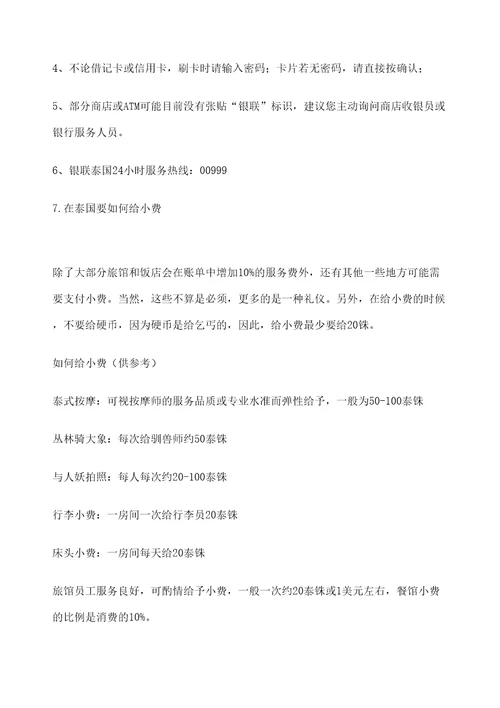 4、不论借记卡或信用卡，刷卡时请输入密码；卡片若无密码，请直接按确认；

5、部分商店或ATM可能目前没有张贴“银联”标识，建议您主动询问商店收银员或银行服务人员。

6、银联泰国24小时服务热线：00999

7.在泰国要如何给小费

除了大部分旅馆和饭店会在账单中增加10%的服务费外，还有其他一些地方可能需要支付小费。当然，这些不算是必须，更多的是一种礼仪。另外，在给小费的时候，不要给硬币，因为硬币是给乞丐的，因此，给小费最少要给20铢。

如何给小费（供参考）

泰式按摩：可视按摩师的服务品质或专业水准而弹性给予，一般为50-100泰铢

丛林骑大象：每次给驯兽师约50泰铢

与人妖拍照：每人每次约20-100泰铢

行李小费：一房间一次给行李员20泰铢

床头小费：一房间每天给20泰铢

旅馆员工服务良好，可酌情给予小费，一般一次约20泰铢或1美元左右，餐馆小费的比例是消费的10%。